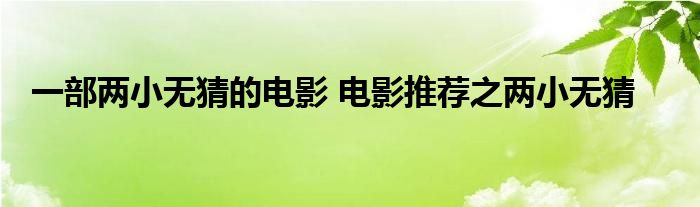 一部两小无猜的电影 电影推荐之两小无猜